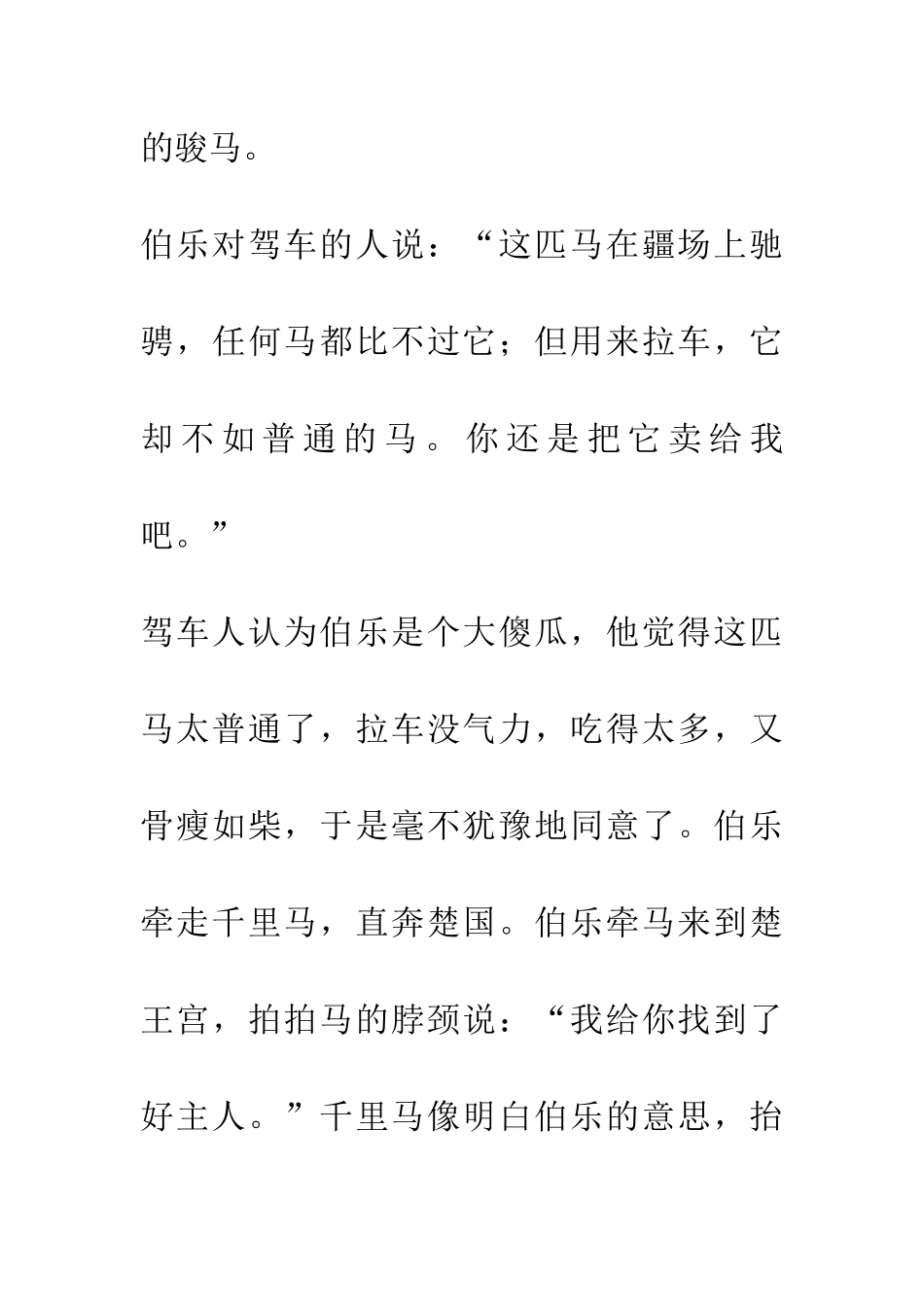 的骏马。

伯乐对驾车的人说：“这匹马在疆场上驰骋，任何马都比不过它；但用来拉车，它却不如普通的马。你还是把它卖给我吧。”

驾车人认为伯乐是个大傻瓜，他觉得这匹马太普通了，拉车没气力，吃得太多，又骨瘦如柴，于是毫不犹豫地同意了。伯乐牵走千里马，直奔楚国。伯乐牵马来到楚王宫，拍拍马的脖颈说：“我给你找到了好主人。”千里马像明白伯乐的意思，抬